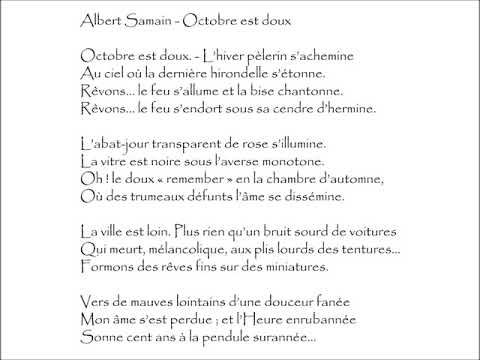 Albert Samain - Octobre est doux

Octobre est doux. - L'hiver pèlerin s'achemine
Au ciel où la dernière hirondelle s'étonne.
Rêvons... le feu s'allume et la bise chantonne.
Rêvons... le feu s'endort sous sa cendre d'hermine.

L'abat-jour transparent de rose s'illumine.
La vitre est noire sous l'averse monotone.
Oh ! le doux « remember » en la chambre d'automne,
Où des trumeaux défunts l'âme se dissémine.

La ville est loin. Plus rien qu'un bruit sourd de voitures
Qui meurt, mélancolique, aux plis lourds des tentures...
Formons des rêves fins sur des miniatures.

Vers de mauves lointains d'une douceur fanée
Mon âme s'est perdue ; et l'Heure enrubannée
Sonne cent ans à la pendule surannée...